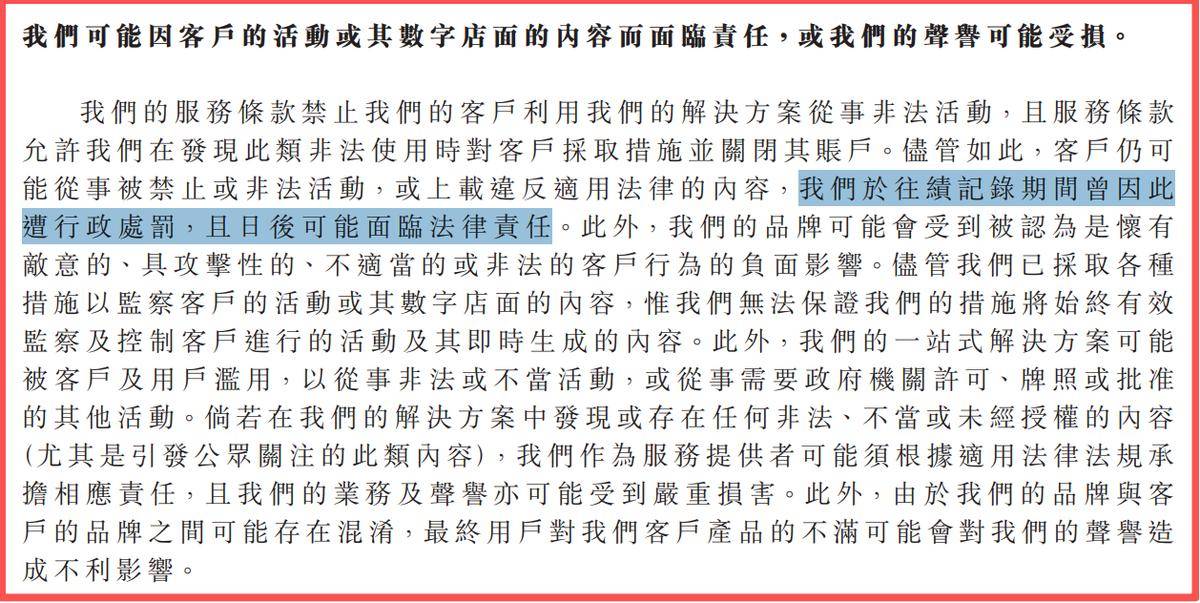 我們可能因客戶的活動或其數字店面的內容而面臨責任，或我們的聲譽可能受損。

我們的服務條款禁止我們的客戶利用我們的解決方案從事非法活動，且服務條款允許我們在發現此類非法使用時對客戶採取措施並關閉其賬戶。儘管如此，客戶仍可能從事被禁止或非法活動，或上載違反適用法律的內容，我們於往績記錄期間曾因此遭行政處罰，且日後可能面臨法律責任。此外，我們的品牌可能會受到被認為是懷有敵意的、具攻擊性的、不適當的或非法的客戶行為的負面影響。儘管我們已採取各種措施以監察客戶的活動或其數字店面的內容，惟我們無法保證我們的措施將始終有效監察及控制客戶進行的活動及其即時生成的內容。此外，我們的一站式解決方案可能被客戶及用戶濫用，以從事非法或不當活動，或從事需要政府機關許可、牌照或批准的其他活動。倘若在我們的解決方案中發現或存在任何非法、不當或未經授權的內容(尤其是引發公眾關注的此類內容)，我們作為服務提供者可能須根據適用法律法規承擔相應責任，且我們的業務及聲譽亦可能受到嚴重損害。此外，由於我們的品牌與客戶的品牌之間可能存在混淆，最終用戶對我們客戶產品的不滿可能會對我們的聲譽造成不利影響。